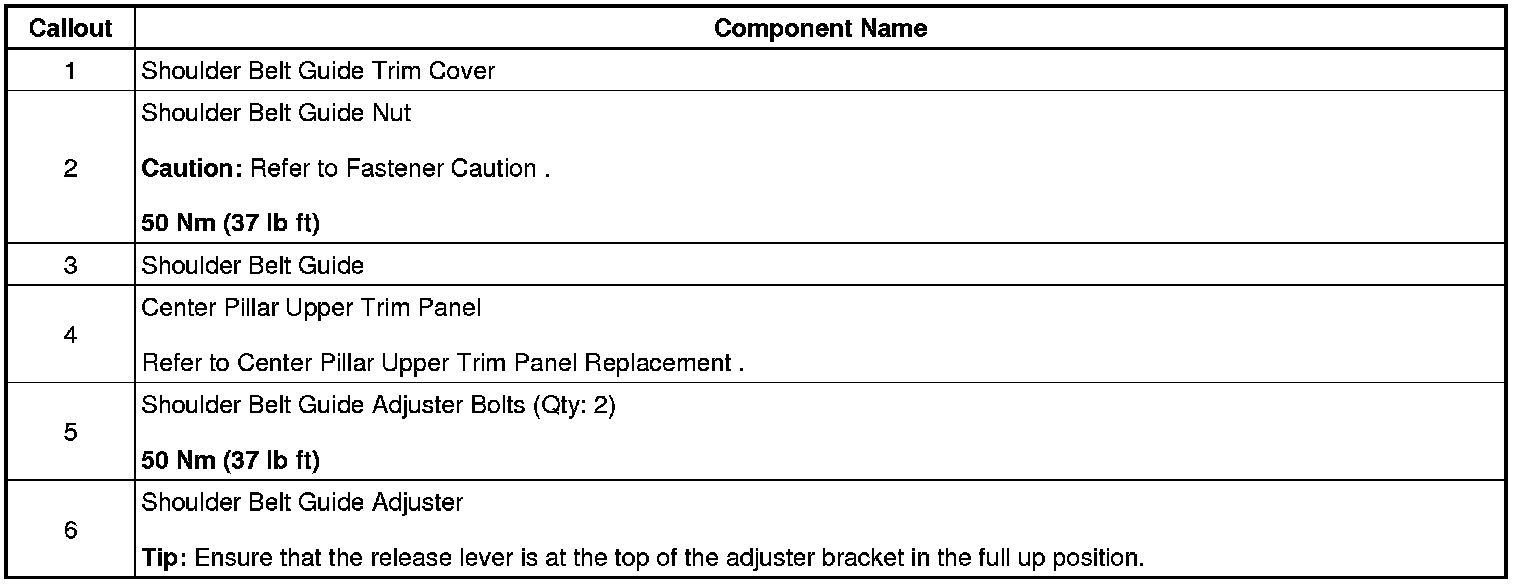 | Callout | Component Name |
|---|---|
| 1 | Shoulder Belt Guide Trim Cover |
| 2 | Shoulder Belt Guide Nut Caution: Refer to Fastener Caution . 50 Nm (37 lb ft) |
| 3 | Shoulder Belt Guide |
| 4 | Center Pillar Upper Trim Panel Refer to Center Pillar Upper Trim Panel Replacement . |
| 5 | Shoulder Belt Guide Adjuster Bolts (Qty: 2) 50 Nm (37 lb ft) |
| 6 | Shoulder Belt Guide Adjuster Tip: Ensure that the release lever is at the top of the adjuster bracket in the full up position. |